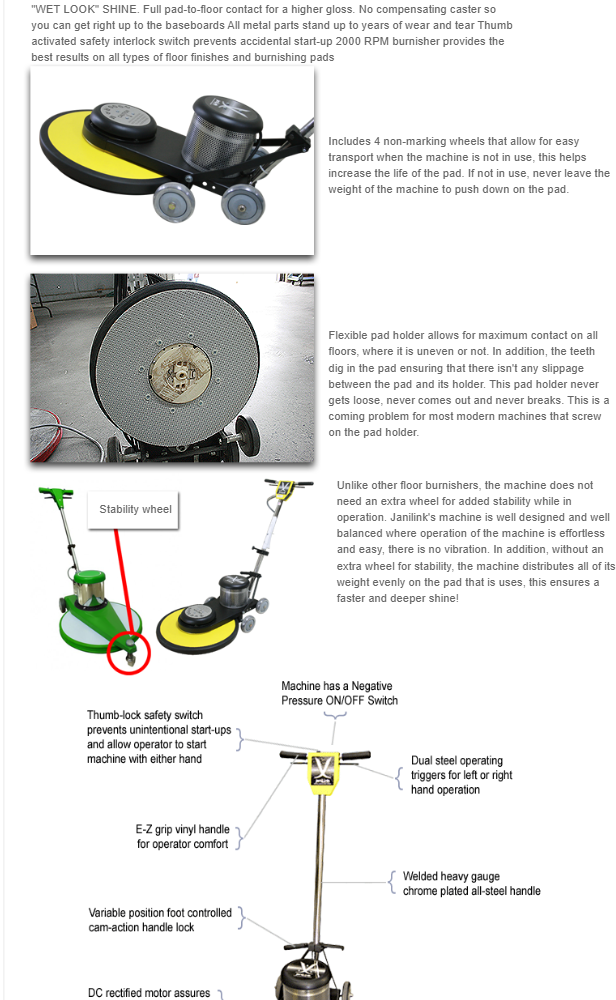 "WET LOOK" SHINE. Full pad-to-floor contact for a higher gloss. No compensating caster so you can get right up to the baseboards All metal parts stand up to years of wear and tear Thumb activated safety interlock switch prevents accidental start-up 2000 RPM burnisher provides the best results on all types of floor finishes and burnishing pads

Includes 4 non-marking wheels that allow for easy transport when the machine is not in use, this helps increase the life of the pad. If not in use, never leave the weight of the machine to push down on the pad.

Flexible pad holder allows for maximum contact on all floors, where it is uneven or not. In addition, the teeth dig in the pad ensuring that there isn't any slippage between the pad and its holder. This pad holder never gets loose, never comes out and never breaks. This is a coming problem for most modern machines that screw on the pad holder.

Stability wheel

Unlike other floor burnishers, the machine does not need an extra wheel for added stability while in operation. Janilink's machine is well designed and well balanced where operation of the machine is effortless and easy, there is no vibration. In addition, without an extra wheel for stability, the machine distributes all of its weight evenly on the pad that is uses, this ensures a faster and deeper shine!

Machine has a Negative Pressure ON/OFF Switch

Thumb-lock safety switch prevents unintentional start-ups and allow operator to start machine with either hand

Dual steel operating triggers for left or right hand operation

E-Z grip vinyl handle for operator comfort

Welded heavy gauge chrome plated all-steel handle

Variable position foot controlled cam-action handle lock

DC rectified motor assures